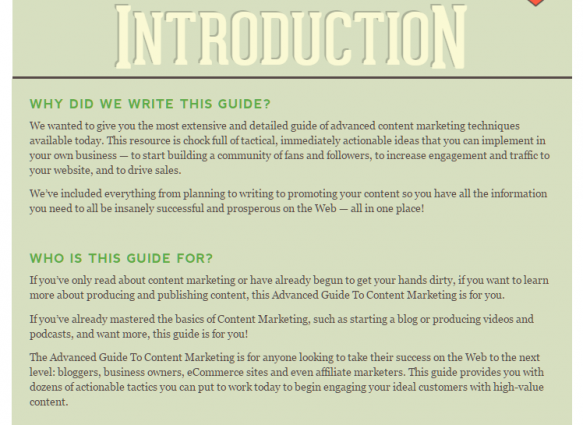 INTRODUCTION

WHY DID WE WRITE THIS GUIDE?

We wanted to give you the most extensive and detailed guide of advanced content marketing techniques available today. This resource is chock full of tactical, immediately actionable ideas that you can implement in your own business — to start building a community of fans and followers, to increase engagement and traffic to your website, and to drive sales.

We've included everything from planning to writing to promoting your content so you have all the information you need to all be insanely successful and prosperous on the Web — all in one place!

WHO IS THIS GUIDE FOR?

If you've only read about content marketing or have already begun to get your hands dirty, if you want to learn more about producing and publishing content, this Advanced Guide To Content Marketing is for you.

If you've already mastered the basics of Content Marketing, such as starting a blog or producing videos and podcasts, and want more, this guide is for you!

The Advanced Guide To Content Marketing is for anyone looking to take their success on the Web to the next level: bloggers, business owners, eCommerce sites and even affiliate marketers. This guide provides you with dozens of actionable tactics you can put to work today to begin engaging your ideal customers with high-value content.